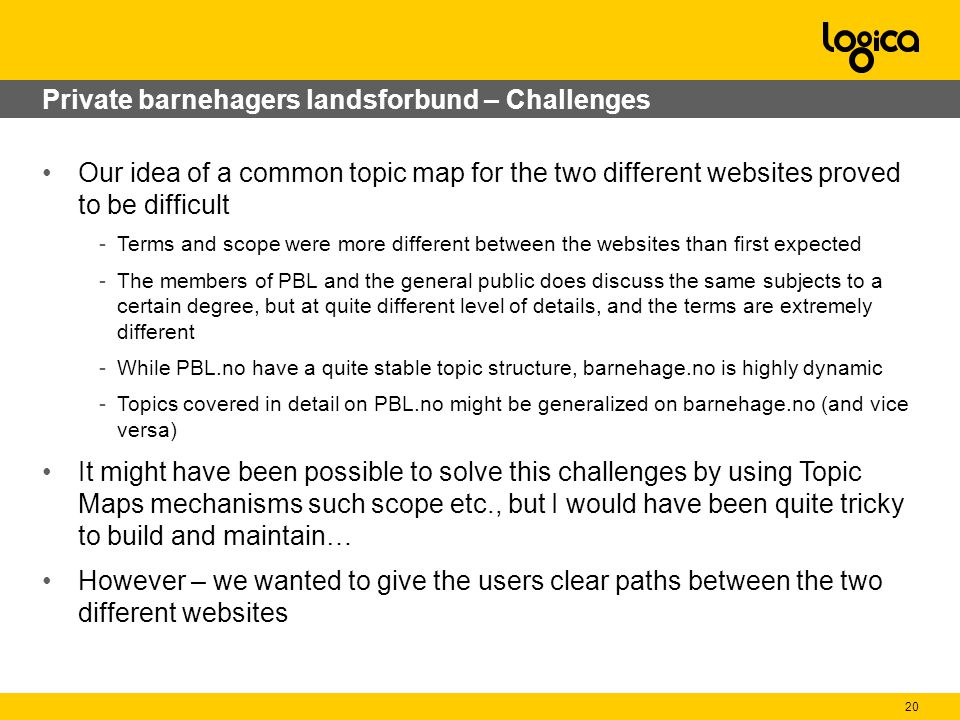 logica

Private barnehagers landsforbund – Challenges

• Our idea of a common topic map for the two different websites proved to be difficult

- Terms and scope were more different between the websites than first expected

- The members of PBL and the general public does discuss the same subjects to a certain degree, but at quite different level of details, and the terms are extremely different

- While PBL.no have a quite stable topic structure, barnehage.no is highly dynamic

- Topics covered in detail on PBL.no might be generalized on barnehage.no (and vice versa)

• It might have been possible to solve this challenges by using Topic Maps mechanisms such scope etc., but I would have been quite tricky to build and maintain…

• However – we wanted to give the users clear paths between the two different websites

20